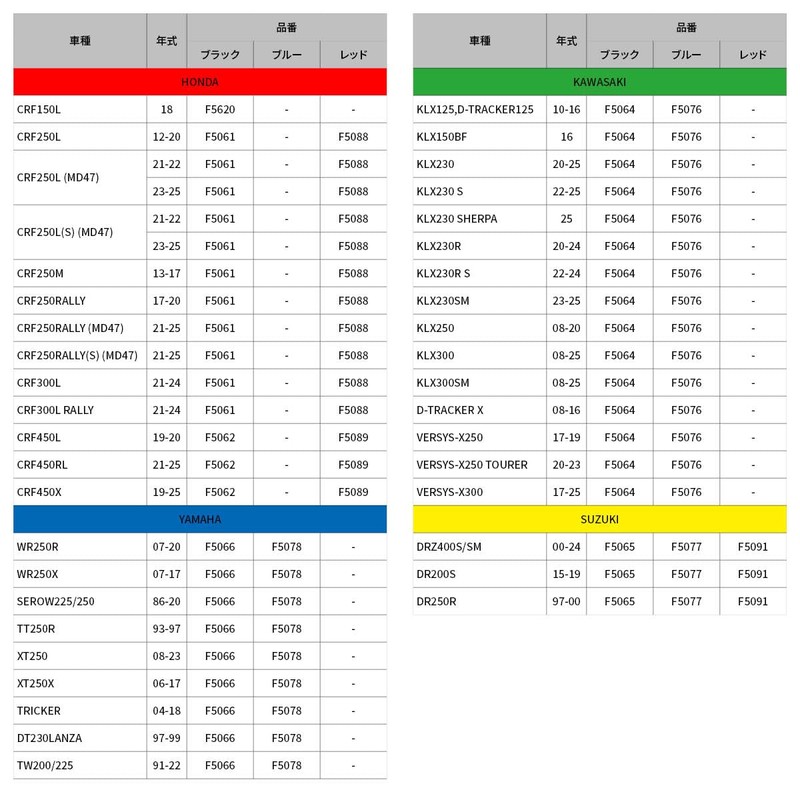 | 車種 | 年式 | 品番 | | |
|---|---|---|---|---|
| | | ブラック | ブルー | レッド |
| HONDA | | | | |
| CRF150L | 18 | F5620 | - | - |
| CRF250L | 12-20 | F5061 | - | F5088 |
| CRF250L (MD47) | 21-22 | F5061 | - | F5088 |
| | 23-25 | F5061 | - | F5088 |
| CRF250L(S) (MD47) | 21-22 | F5061 | - | F5088 |
| | 23-25 | F5061 | - | F5088 |
| CRF250M | 13-17 | F5061 | - | F5088 |
| CRF250RALLY | 17-20 | F5061 | - | F5088 |
| CRF250RALLY (MD47) | 21-25 | F5061 | - | F5088 |
| CRF250RALLY(S) (MD47) | 21-25 | F5061 | - | F5088 |
| CRF300L | 21-24 | F5061 | - | F5088 |
| CRF300L RALLY | 21-24 | F5061 | - | F5088 |
| CRF450L | 19-20 | F5062 | - | F5089 |
| CRF450RL | 21-25 | F5062 | - | F5089 |
| CRF450X | 19-25 | F5062 | - | F5089 |
| YAMAHA | | | | |
| WR250R | 07-20 | F5066 | F5078 | - |
| WR250X | 07-17 | F5066 | F5078 | - |
| SEROW225/250 | 86-20 | F5066 | F5078 | - |
| TT250R | 93-97 | F5066 | F5078 | - |
| XT250 | 08-23 | F5066 | F5078 | - |
| XT250X | 06-17 | F5066 | F5078 | - |
| TRICKER | 04-18 | F5066 | F5078 | - |
| DT230LANZA | 97-99 | F5066 | F5078 | - |
| TW200/225 | 91-22 | F5066 | F5078 | - |

| 車種 | 年式 | 品番 | | |
|---|---|---|---|---|
| | | ブラック | ブルー | レッド |
| KAWASAKI | | | | |
| KLX125,D-TRACKER125 | 10-16 | F5064 | F5076 | - |
| KLX150BF | 16 | F5064 | F5076 | - |
| KLX230 | 20-25 | F5064 | F5076 | - |
| KLX230 S | 22-25 | F5064 | F5076 | - |
| KLX230 SHERPA | 25 | F5064 | F5076 | - |
| KLX230R | 20-24 | F5064 | F5076 | - |
| KLX230R S | 22-24 | F5064 | F5076 | - |
| KLX230SM | 23-25 | F5064 | F5076 | - |
| KLX250 | 08-20 | F5064 | F5076 | - |
| KLX300 | 08-25 | F5064 | F5076 | - |
| KLX300SM | 08-25 | F5064 | F5076 | - |
| D-TRACKER X | 08-16 | F5064 | F5076 | - |
| VERSYS-X250 | 17-19 | F5064 | F5076 | - |
| VERSYS-X250 TOURER | 20-23 | F5064 | F5076 | - |
| VERSYS-X300 | 17-25 | F5064 | F5076 | - |
| SUZUKI | | | | |
| DRZ400S/SM | 00-24 | F5065 | F5077 | F5091 |
| DR200S | 15-19 | F5065 | F5077 | F5091 |
| DR250R | 97-00 | F5065 | F5077 | F5091 |